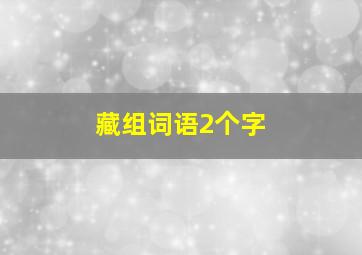 藏组词语2个字